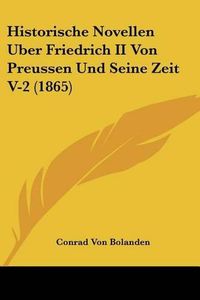 Historische Novellen Uber Friedrich II Von Preussen Und Seine Zeit V-2 (1865)

Conrad Von Bolanden